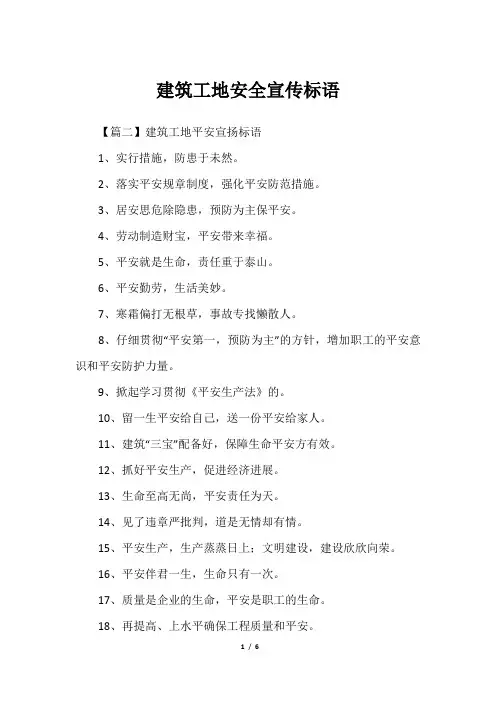 建筑工地安全宣传标语

【篇二】建筑工地平安宣扬标语

1、实行措施，防患于未然。

2、落实平安规章制度，强化平安防范措施。

3、居安思危除隐患，预防为主保平安。

4、劳动制造财宝，平安带来幸福。

5、平安就是生命，责任重于泰山。

6、平安勤劳，生活美妙。

7、寒霜偏打无根草，事故专找懒散人。

8、仔细贯彻“平安第一，预防为主”的方针，增加职工的平安意识和平安防护力量。

9、掀起学习贯彻《平安生产法》的。

10、留一生平安给自己，送一份平安给家人。

11、建筑“三宝”配备好，保障生命平安方有效。

12、抓好平安生产，促进经济进展。

13、生命至高无尚，平安责任为天。

14、见了违章严批判，道是无情却有情。

15、平安生产，生产蒸蒸日上；文明建设，建设欣欣向荣。

16、平安伴君一生，生命只有一次。

17、质量是企业的生命，平安是职工的生命。

18、再提高、上水平确保工程质量和平安。

1 / 6